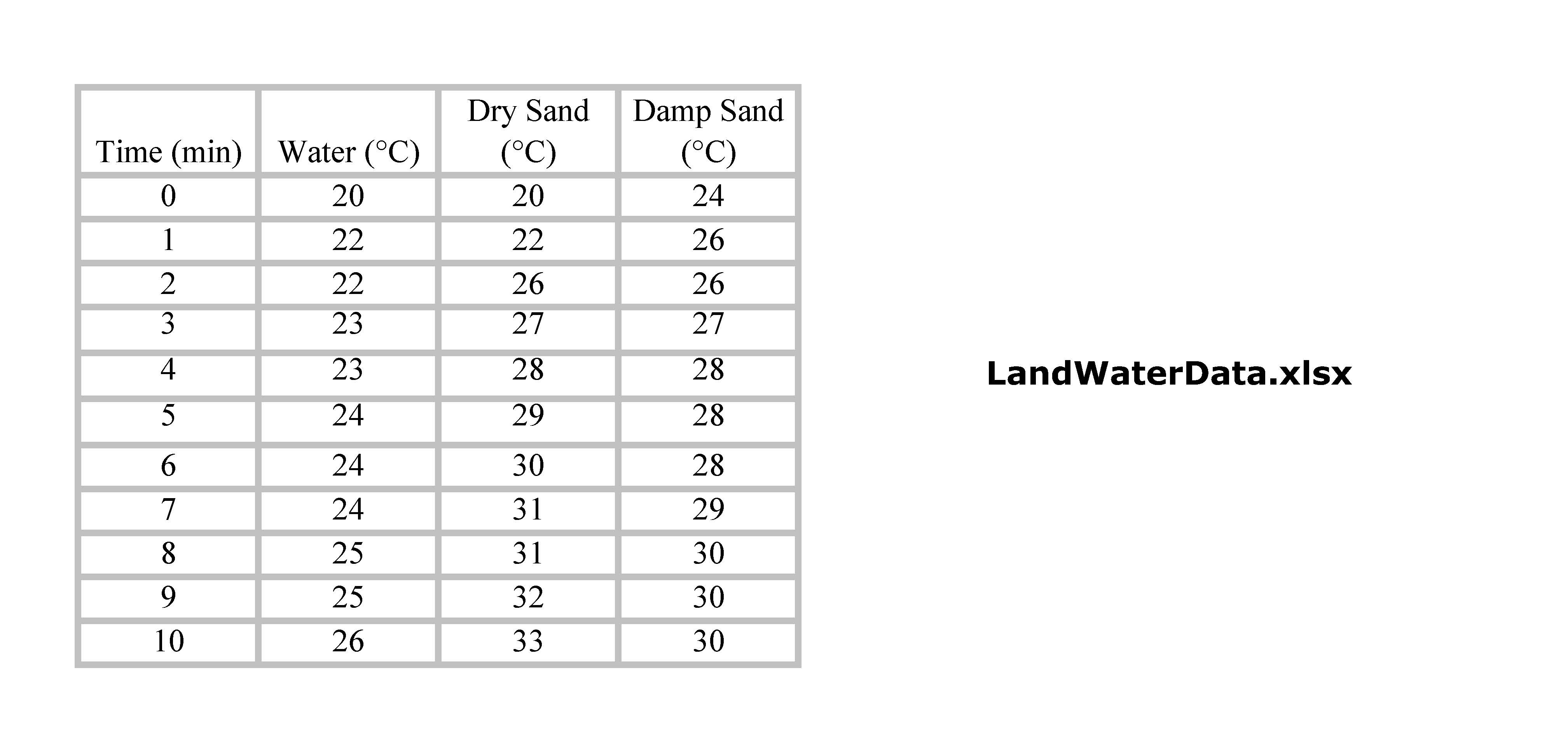 | Time (min) | Water (°C) | Dry Sand (°C) | Damp Sand (°C) |
|---|---|---|---|
| 0 | 20 | 20 | 24 |
| 1 | 22 | 22 | 26 |
| 2 | 22 | 26 | 26 |
| 3 | 23 | 27 | 27 |
| 4 | 23 | 28 | 28 |
| 5 | 24 | 29 | 28 |
| 6 | 24 | 30 | 28 |
| 7 | 24 | 31 | 29 |
| 8 | 25 | 31 | 30 |
| 9 | 25 | 32 | 30 |
| 10 | 26 | 33 | 30 |

LandWaterData.xlsx